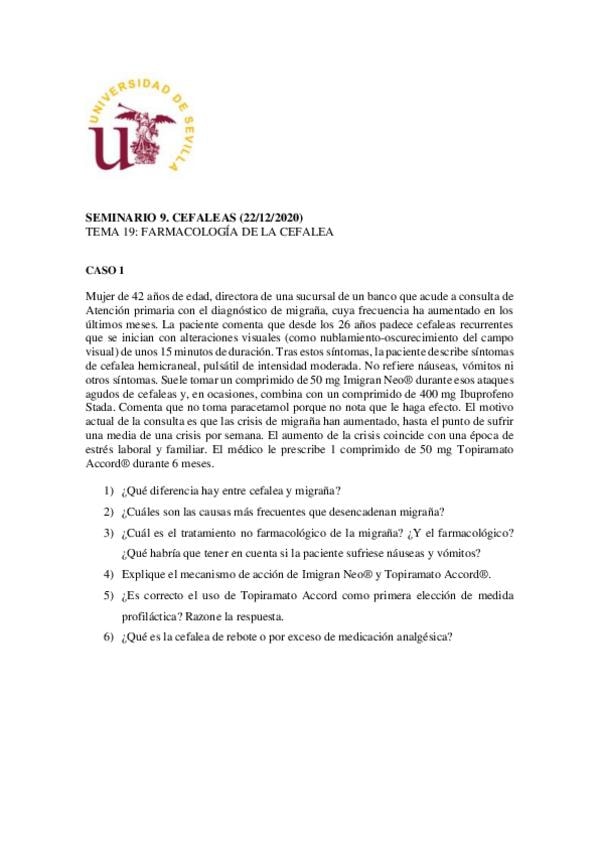 UNIVERSIDAD DE SEVILLA

SEMINARIO 9. CEFALEAS (22/12/2020)
TEMA 19: FARMACOLOGÍA DE LA CEFALEA

CASO 1

Mujer de 42 años de edad, directora de una sucursal de un banco que acude a consulta de Atención primaria con el diagnóstico de migraña, cuya frecuencia ha aumentado en los últimos meses. La paciente comenta que desde los 26 años padece cefaleas recurrentes que se inician con alteraciones visuales (como nublamiento-oscurecimiento del campo visual) de unos 15 minutos de duración. Tras estos síntomas, la paciente describe síntomas de cefalea hemicraneal, pulsátil de intensidad moderada. No refiere náuseas, vómitos ni otros síntomas. Suele tomar un comprimido de 50 mg Imigran Neo® durante esos ataques agudos de cefaleas y, en ocasiones, combina con un comprimido de 400 mg Ibuprofeno Stada. Comenta que no toma paracetamol porque no nota que le haga efecto. El motivo actual de la consulta es que las crisis de migraña han aumentado, hasta el punto de sufrir una media de una crisis por semana. El aumento de la crisis coincide con una época de estrés laboral y familiar. El médico le prescribe 1 comprimido de 50 mg Topiramato Accord® durante 6 meses.

1) ¿Qué diferencia hay entre cefalea y migraña?
2) ¿Cuáles son las causas más frecuentes que desencadenan migraña?
3) ¿Cuál es el tratamiento no farmacológico de la migraña? ¿Y el farmacológico? ¿Qué habría que tener en cuenta si la paciente sufriese náuseas y vómitos?
4) Explique el mecanismo de acción de Imigran Neo® y Topiramato Accord®.
5) ¿Es correcto el uso de Topiramato Accord como primera elección de medida profiláctica? Razone la respuesta.
6) ¿Qué es la cefalea de rebote o por exceso de medicación analgésica?